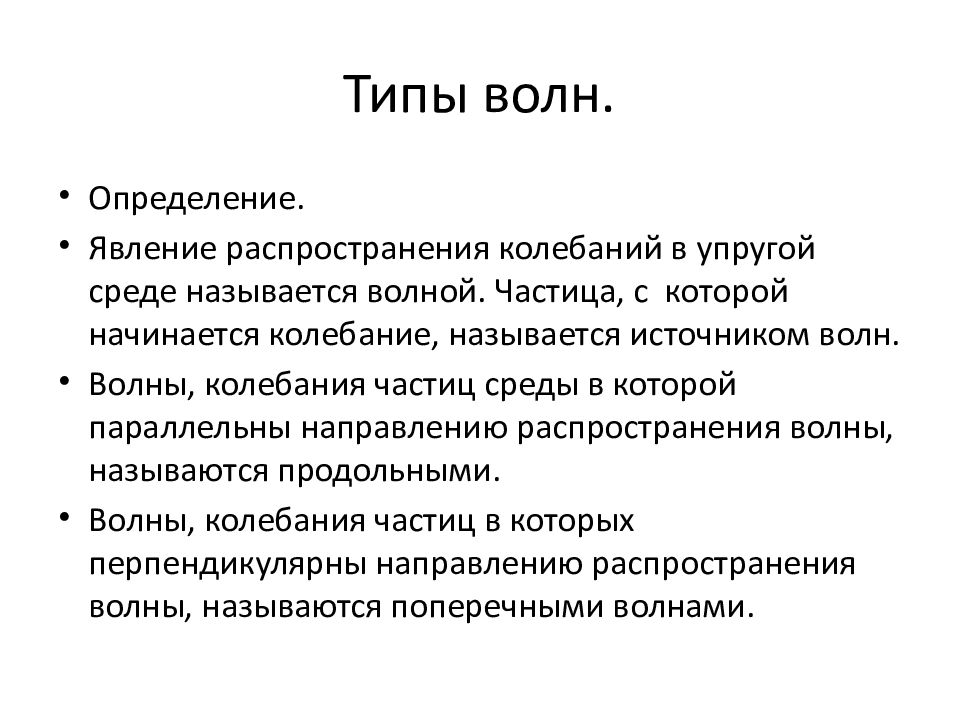 Типы волн.

• Определение.

• Явление распространения колебаний в упругой среде называется волной. Частица, с которой начинается колебание, называется источником волн.

• Волны, колебания частиц среды в которой параллельны направлению распространения волны, называются продольными.

• Волны, колебания частиц в которых перпендикулярны направлению распространения волны, называются поперечными волнами.